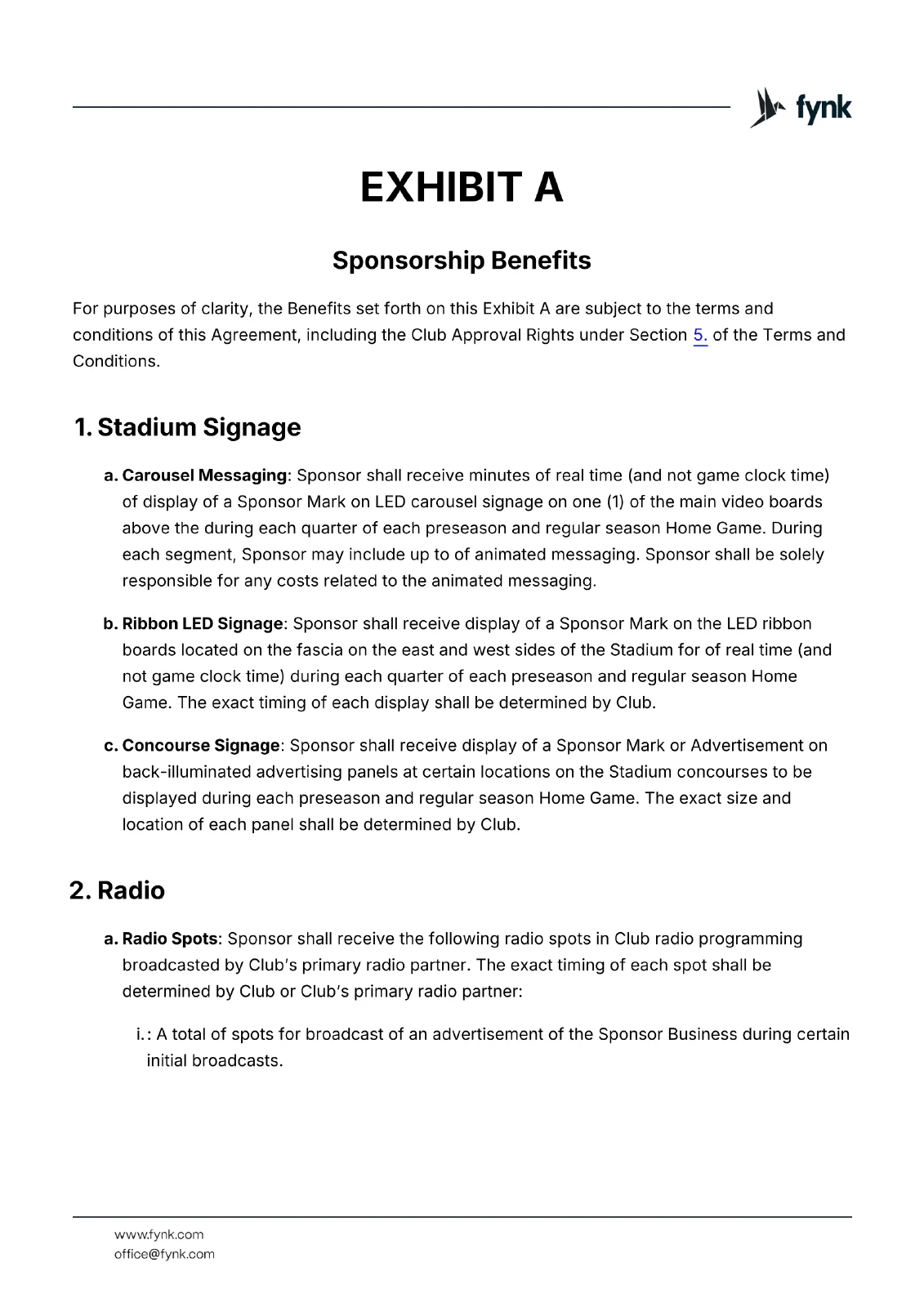 fynk

EXHIBIT A

Sponsorship Benefits

For purposes of clarity, the Benefits set forth on this Exhibit A are subject to the terms and conditions of this Agreement, including the Club Approval Rights under Section 5. of the Terms and Conditions.

1. Stadium Signage

a. Carousel Messaging: Sponsor shall receive minutes of real time (and not game clock time) of display of a Sponsor Mark on LED carousel signage on one (1) of the main video boards above the during each quarter of each preseason and regular season Home Game. During each segment, Sponsor may include up to of animated messaging. Sponsor shall be solely responsible for any costs related to the animated messaging.

b. Ribbon LED Signage: Sponsor shall receive display of a Sponsor Mark on the LED ribbon boards located on the fascia on the east and west sides of the Stadium for of real time (and not game clock time) during each quarter of each preseason and regular season Home Game. The exact timing of each display shall be determined by Club.

c. Concourse Signage: Sponsor shall receive display of a Sponsor Mark or Advertisement on back-illuminated advertising panels at certain locations on the Stadium concourses to be displayed during each preseason and regular season Home Game. The exact size and location of each panel shall be determined by Club.

2. Radio

a. Radio Spots: Sponsor shall receive the following radio spots in Club radio programming broadcasted by Club's primary radio partner. The exact timing of each spot shall be determined by Club or Club's primary radio partner:

i. : A total of spots for broadcast of an advertisement of the Sponsor Business during certain initial broadcasts.

www.fynk.com
office@fynk.com